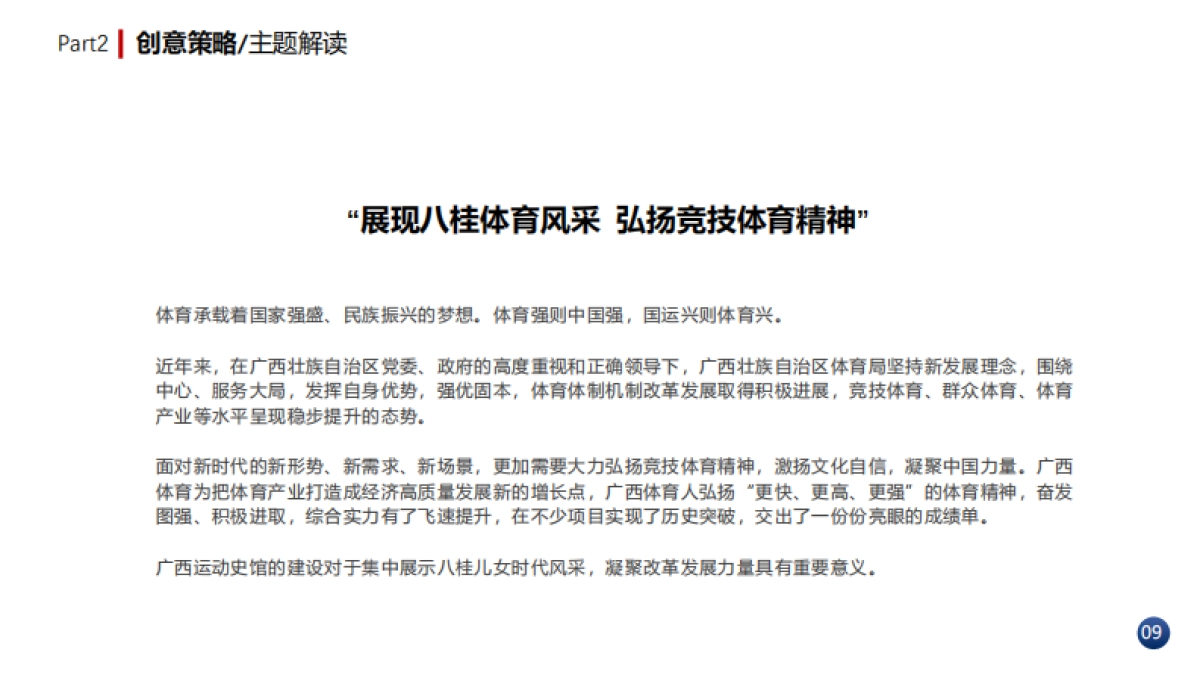 Part2 | 创意策略/主题解读

“展现八桂体育风采 弘扬竞技体育精神”

体育承载着国家强盛、民族振兴的梦想。体育强则中国强，国运兴则体育兴。

近年来，在广西壮族自治区党委、政府的高度重视和正确领导下，广西壮族自治区体育局坚持新发展理念，围绕中心、服务大局，发挥自身优势，强优固本，体育体制机制改革发展取得积极进展，竞技体育、群众体育、体育产业等水平呈现稳步提升的态势。

面对新时代的新形势、新需求、新场景，更加需要大力弘扬竞技体育精神，激扬文化自信，凝聚中国力量。广西体育为把体育产业打造成经济高质量发展新的增长点，广西体育人弘扬“更快、更高、更强”的体育精神，奋发图强、积极进取，综合实力有了飞速提升，在不少项目实现了历史突破，交出了一份份亮眼的成绩单。

广西运动史馆的建设对于集中展示八桂儿女时代风采，凝聚改革发展力量具有重要意义。

09